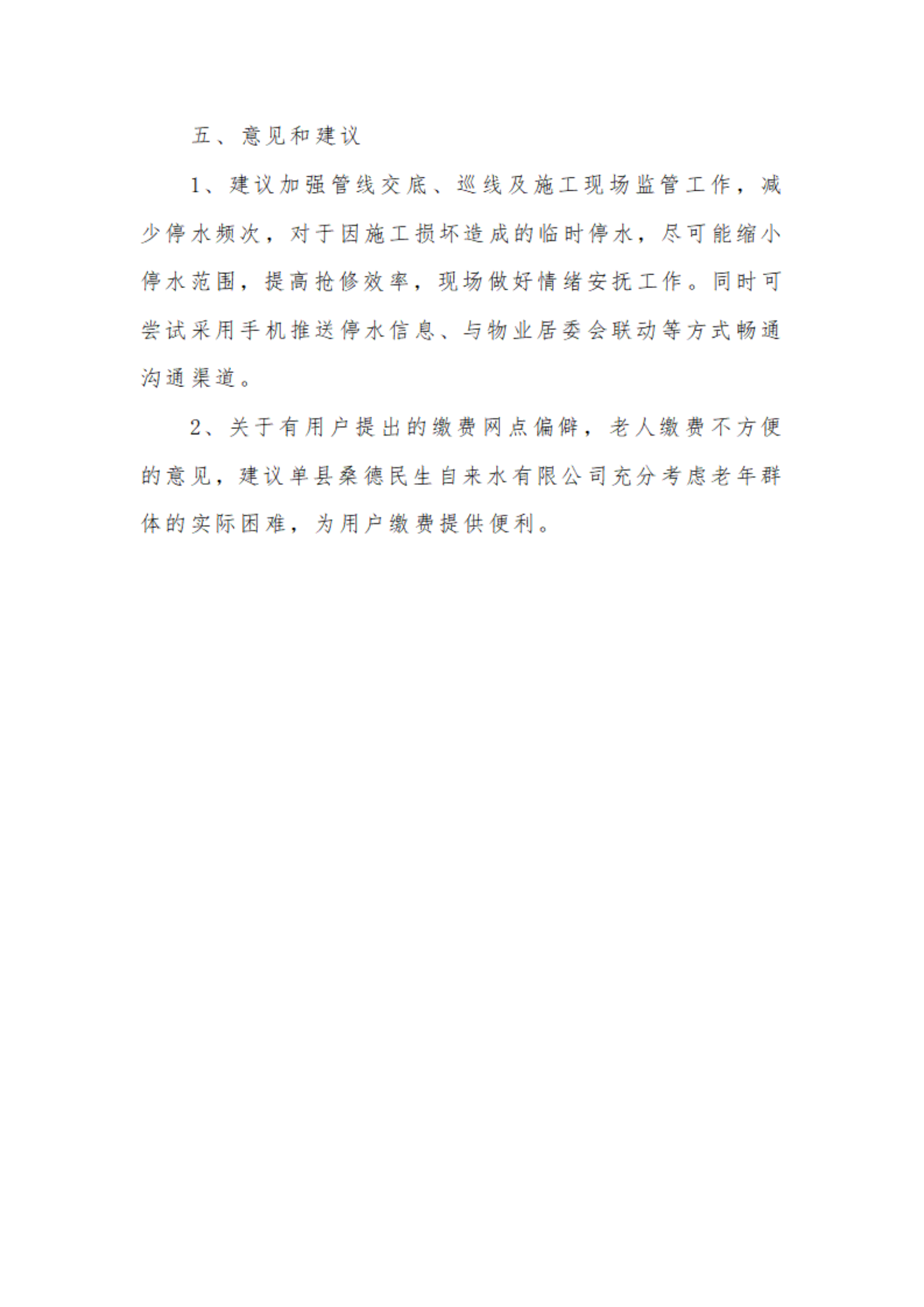 五、意见和建议

1、建议加强管线交底、巡线及施工现场监管工作，减少停水频次，对于因施工损坏造成的临时停水，尽可能缩小停水范围，提高抢修效率，现场做好情绪安抚工作。同时可尝试采用手机推送停水信息、与物业居委会联动等方式畅通沟通渠道。

2、关于有用户提出的缴费网点偏僻，老人缴费不方便的意见，建议单县桑德民生自来水有限公司充分考虑老年群体的实际困难，为用户缴费提供便利。